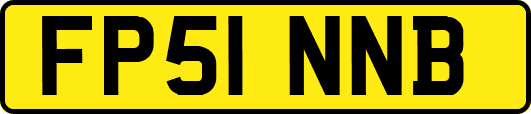 FP51 NNB